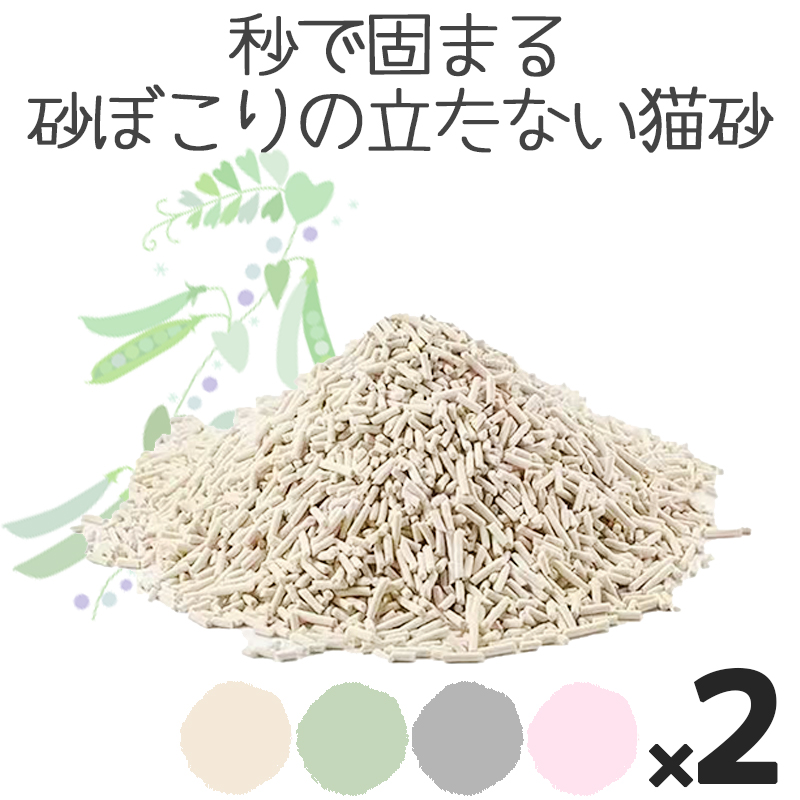 秒で固まる
砂ぼこりの立たない猫砂

×2